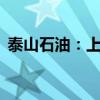 泰山石油：上